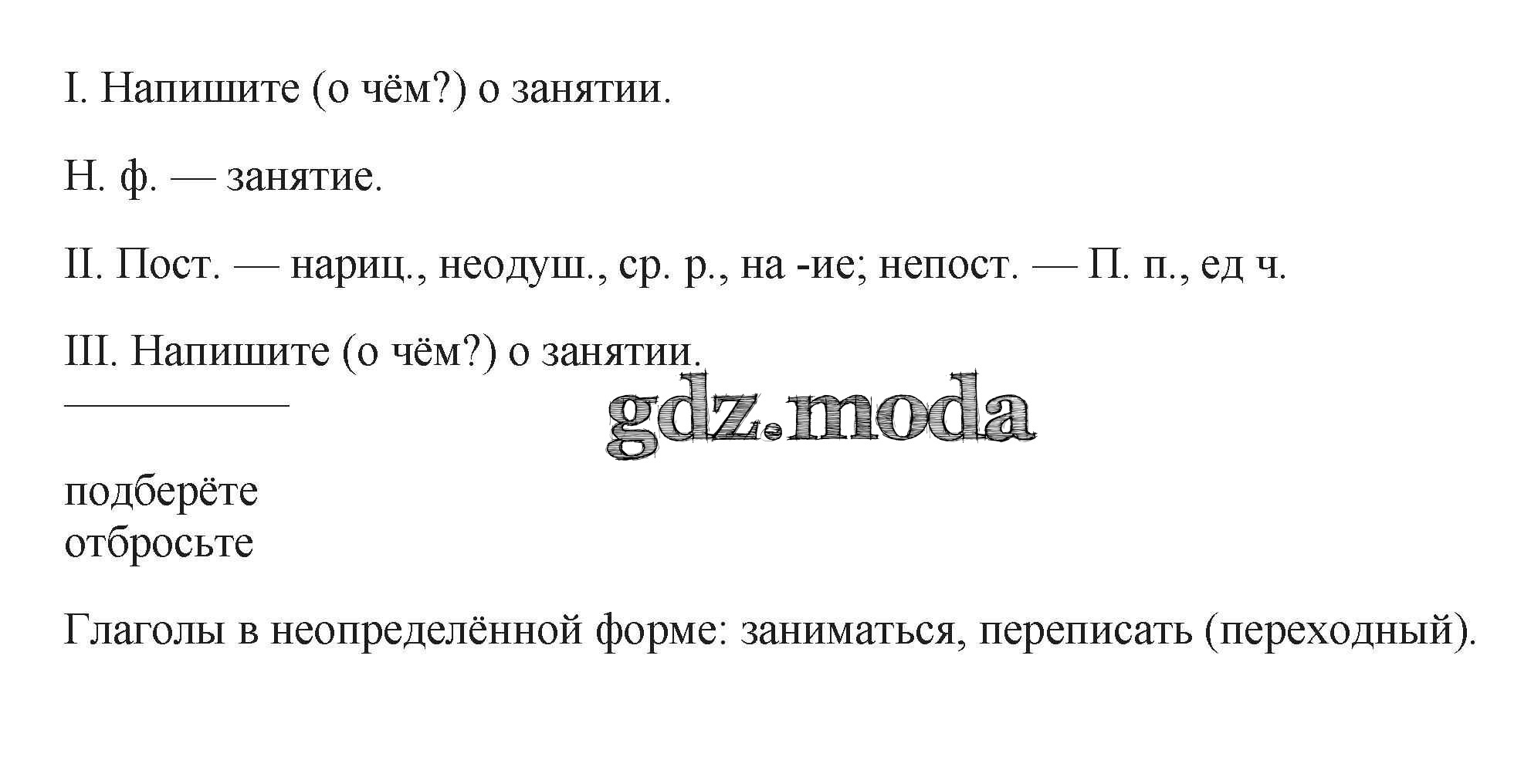 I. Напишите (о чём?) о занятии.

Н. ф. — занятие.

II. Пост. — нариц., неодуш., ср. р., на -ие; непост. — П. п., ед ч.

III. Напишите (о чём?) о занятии.

подберёте
отбросьте

Глаголы в неопределённой форме: заниматься, переписать (переходный).

gdz.moda